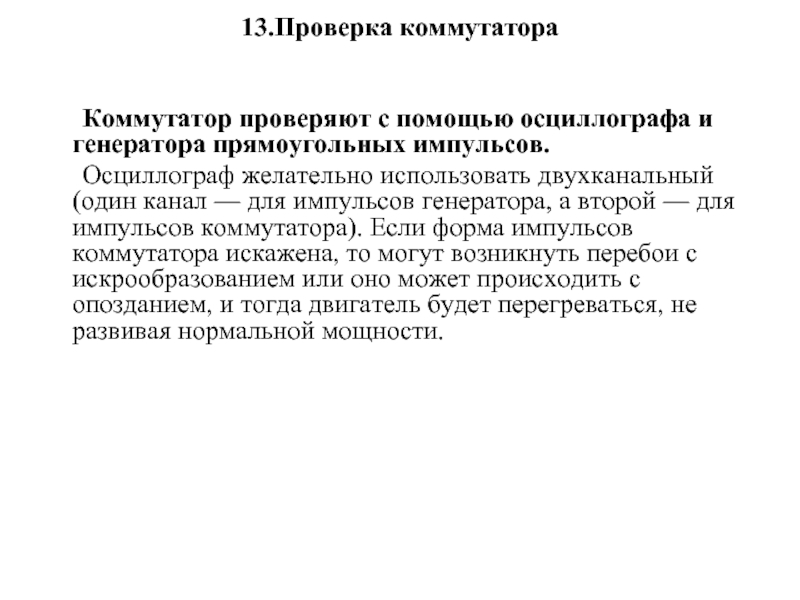 13.Проверка коммутатора

Коммутатор проверяют с помощью осциллографа и генератора прямоугольных импульсов.

Осциллограф желательно использовать двухканальный (один канал — для импульсов генератора, а второй — для импульсов коммутатора). Если форма импульсов коммутатора искажена, то могут возникнуть перебои с искрообразованием или оно может происходить с опозданием, и тогда двигатель будет перегреваться, не развивая нормальной мощности.